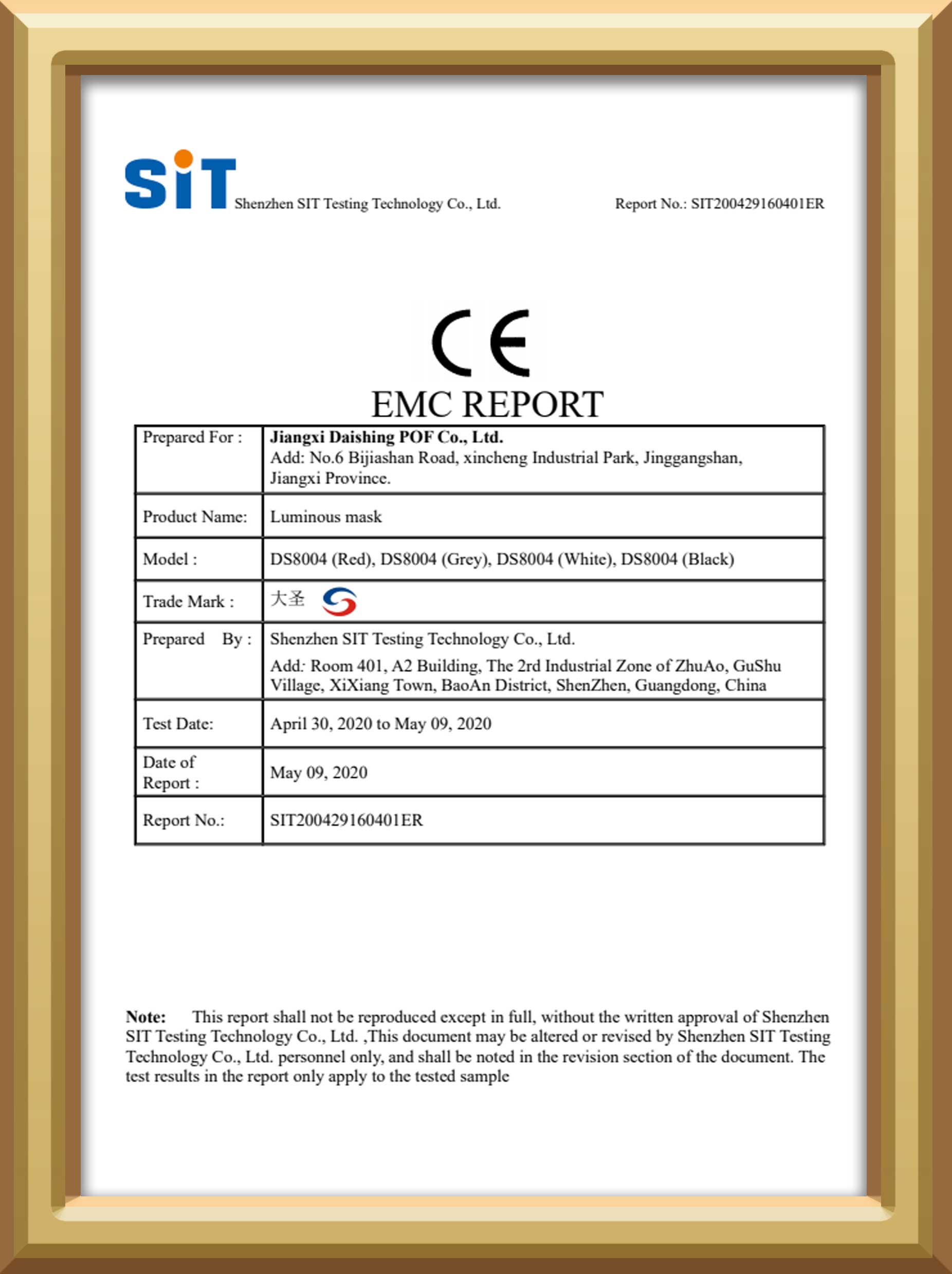 SiT Shenzhen SIT Testing Technology Co., Ltd.

Report No.: SIT200429160401ER

CE

EMC REPORT

| Prepared For : | **Jiangxi Daishing POF Co., Ltd.** Add: No.6 Bijiashan Road, xincheng Industrial Park, Jinggangshan, Jiangxi Province. |
|---|---|
| Product Name: | Luminous mask |
| Model : | DS8004 (Red), DS8004 (Grey), DS8004 (White), DS8004 (Black) |
| Trade Mark : | 大圣 |
| Prepared By : | Shenzhen SIT Testing Technology Co., Ltd. Add: Room 401, A2 Building, The 2rd Industrial Zone of ZhuAo, GuShu Village, XiXiang Town, BaoAn District, ShenZhen, Guangdong, China |
| Test Date: | April 30, 2020 to May 09, 2020 |
| Date of Report : | May 09, 2020 |
| Report No.: | SIT200429160401ER |

**Note:** This report shall not be reproduced except in full, without the written approval of Shenzhen SIT Testing Technology Co., Ltd. ,This document may be altered or revised by Shenzhen SIT Testing Technology Co., Ltd. personnel only, and shall be noted in the revision section of the document. The test results in the report only apply to the tested sample